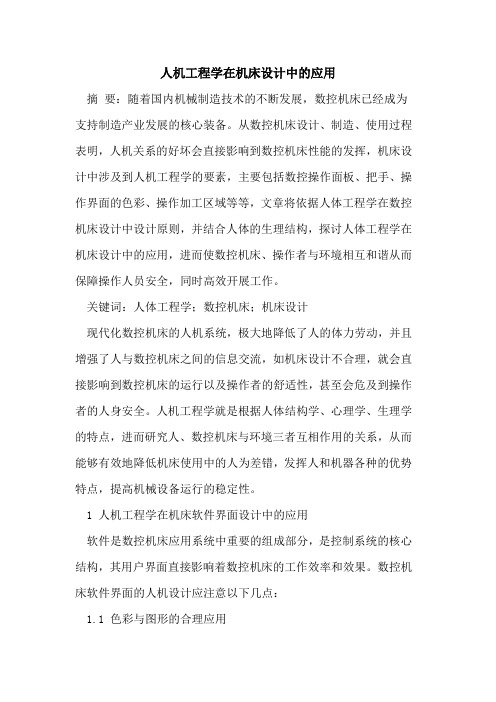 人机工程学在机床设计中的应用

摘　要：随着国内机械制造技术的不断发展，数控机床已经成为支持制造产业发展的核心装备。从数控机床设计、制造、使用过程表明，人机关系的好坏会直接影响到数控机床性能的发挥，机床设计中涉及到人机工程学的要素，主要包括数控操作面板、把手、操作界面的色彩、操作加工区域等等，文章将依据人体工程学在数控机床设计中设计原则，并结合人体的生理结构，探讨人体工程学在机床设计中的应用，进而使数控机床、操作者与环境相互和谐从而保障操作人员安全，同时高效开展工作。

关键词：人体工程学；数控机床；机床设计

现代化数控机床的人机系统，极大地降低了人的体力劳动，并且增强了人与数控机床之间的信息交流，如机床设计不合理，就会直接影响到数控机床的运行以及操作者的舒适性，甚至会危及到操作者的人身安全。人机工程学就是根据人体结构学、心理学、生理学的特点，进而研究人、数控机床与环境三者互相作用的关系，从而能够有效地降低机床使用中的人为差错，发挥人和机器各种的优势特点，提高机械设备运行的稳定性。

1　人机工程学在机床软件界面设计中的应用

软件是数控机床应用系统中重要的组成部分，是控制系统的核心结构，其用户界面直接影响着数控机床的工作效率和效果。数控机床软件界面的人机设计应注意以下几点：

1.1　色彩与图形的合理应用